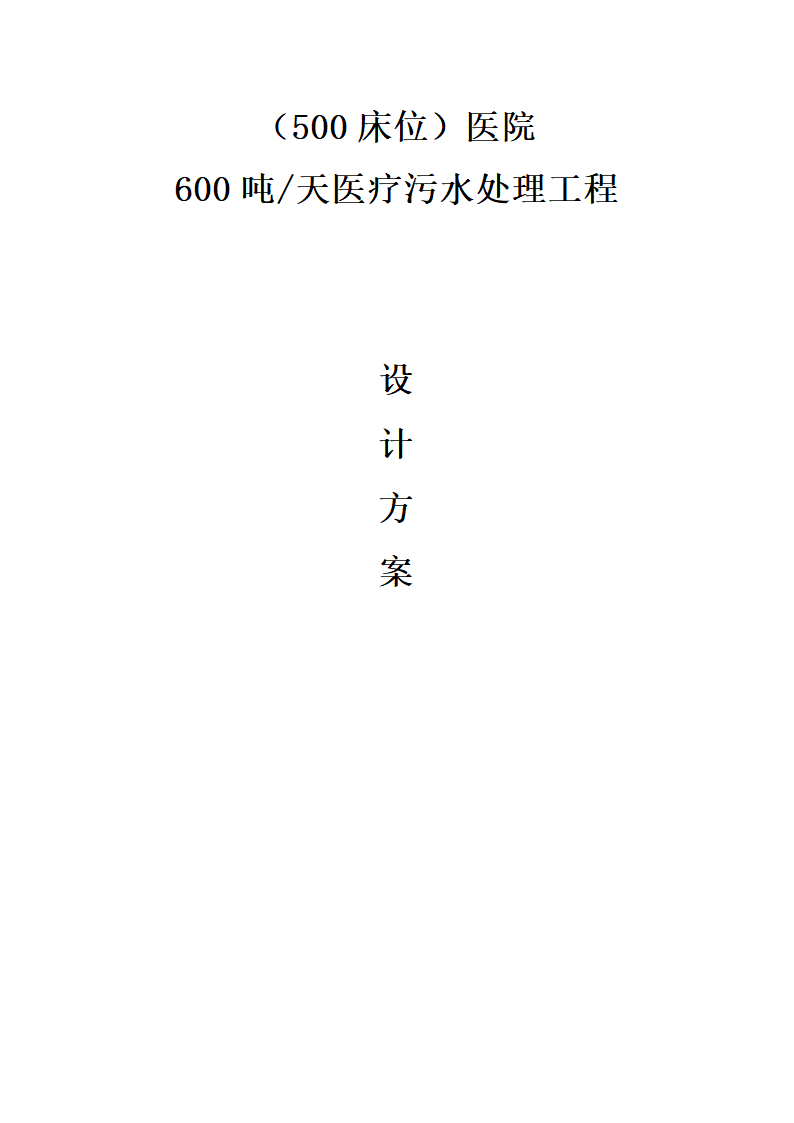 （500 床位）医院
600 吨/天医疗污水处理工程

设
计
方
案